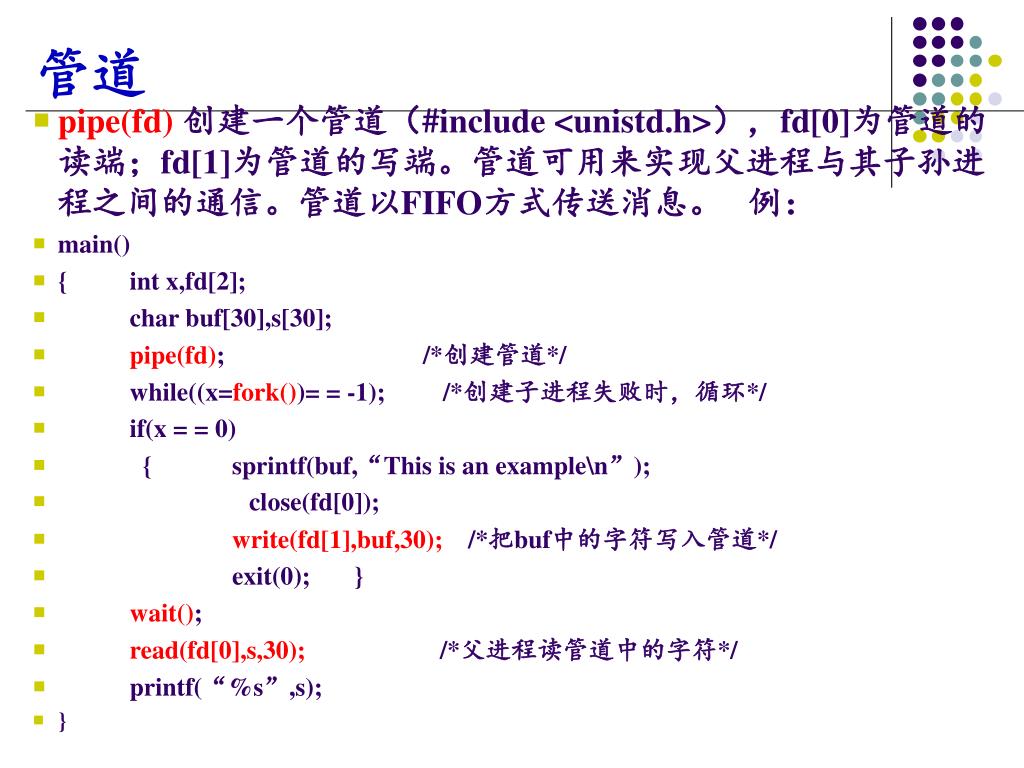 管道

pipe(fd) 创建一个管道（#include <unistd.h>），fd[0]为管道的读端；fd[1]为管道的写端。管道可用来实现父进程与其子孙进程之间的通信。管道以FIFO方式传送消息。 例：

main()
{ int x,fd[2];
char buf[30],s[30];
pipe(fd); /*创建管道*/
while((x=fork())= = -1); /*创建子进程失败时，循环*/
if(x = = 0)
{ sprintf(buf,“This is an example\n”);
close(fd[0]);
write(fd[1],buf,30); /*把buf中的字符写入管道*/
exit(0); }
wait();
read(fd[0],s,30); /*父进程读管道中的字符*/
printf(“%s”,s);
}